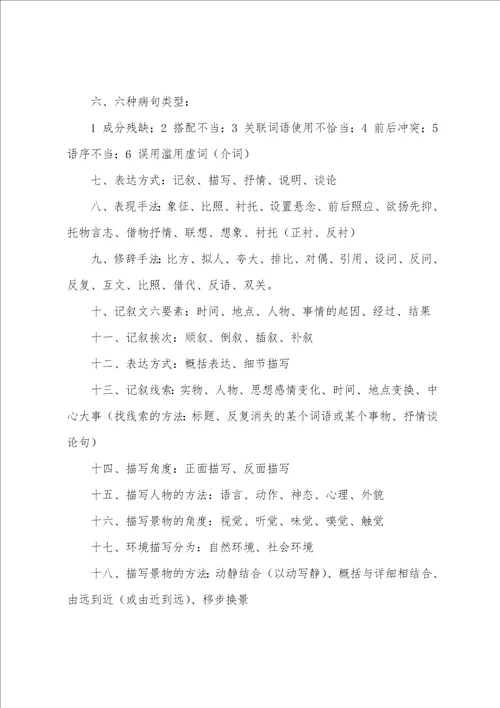 六、六种病句类型：

1 成分残缺；2 搭配不当；3 关联词语使用不恰当；4 前后冲突；5 语序不当；6 误用滥用虚词（介词）

七、表达方式：记叙、描写、抒情、说明、谈论

八、表现手法：象征、比照、衬托、设置悬念、前后照应、欲扬先抑、托物言志、借物抒情、联想、想象、衬托（正衬、反衬）

九、修辞手法：比方、拟人、夸大、排比、对偶、引用、设问、反问、反复、互文、比照、借代、反语、双关。

十、记叙文六要素：时间、地点、人物、事情的起因、经过、结果

十一、记叙挨次：顺叙、倒叙、插叙、补叙

十二、表达方式：概括表达、细节描写

十三、记叙线索：实物、人物、思想感情变化、时间、地点变换、中心大事（找线索的方法：标题、反复消失的某个词语或某个事物、抒情谈论句）

十四、描写角度：正面描写、反面描写

十五、描写人物的方法：语言、动作、神态、心理、外貌

十六、描写景物的角度：视觉、听觉、味觉、嗅觉、触觉

十七、环境描写分为：自然环境、社会环境

十八、描写景物的方法：动静结合（以动写静）、概括与详细相结合、由远到近（或由近到远）、移步换景